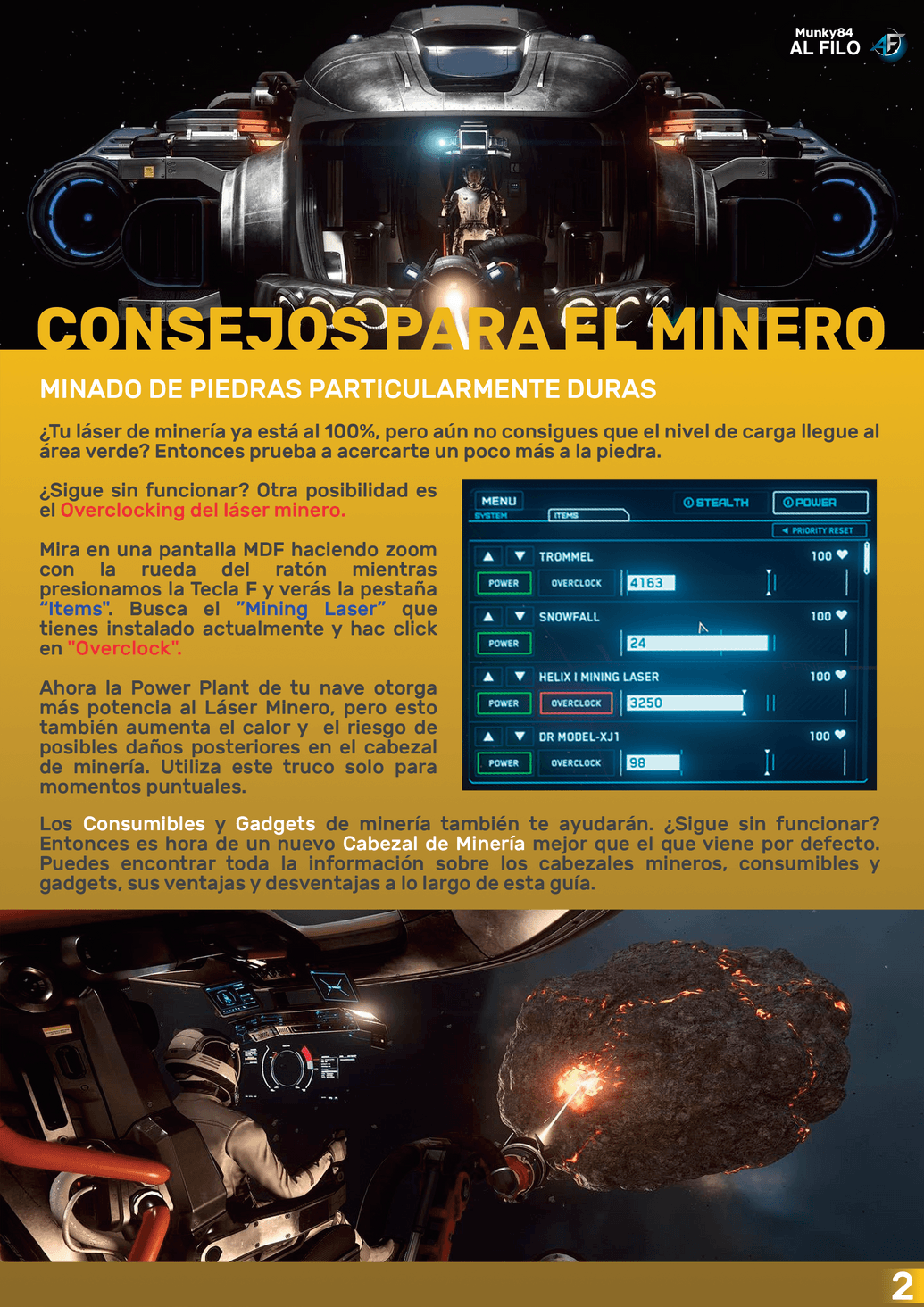 Munky84
AL FILO

CONSEJOS PARA EL MINERO

MINADO DE PIEDRAS PARTICULARMENTE DURAS

¿Tu láser de minería ya está al 100%, pero aún no consigues que el nivel de carga llegue al área verde? Entonces prueba a acercarte un poco más a la piedra.

¿Sigue sin funcionar? Otra posibilidad es el Overclocking del láser minero.

Mira en una pantalla MDF haciendo zoom con la rueda del ratón mientras presionamos la Tecla F y verás la pestaña "Items". Busca el "Mining Laser" que tienes instalado actualmente y hac click en "Overclock".

Ahora la Power Plant de tu nave otorga más potencia al Láser Minero, pero esto también aumenta el calor y el riesgo de posibles daños posteriores en el cabezal de minería. Utiliza este truco solo para momentos puntuales.

MENU
SYSTEM
ITEMS
STEALTH
POWER
PRIORITY RESET
TROMMEL 100
POWER OVERCLOCK 4163
SNOWFALL 100
POWER 24
HELIX I MINING LASER 100
POWER OVERCLOCK 3250
DR MODEL-XJ1 100
POWER OVERCLOCK 98

Los Consumibles y Gadgets de minería también te ayudarán. ¿Sigue sin funcionar? Entonces es hora de un nuevo Cabezal de Minería mejor que el que viene por defecto. Puedes encontrar toda la información sobre los cabezales mineros, consumibles y gadgets, sus ventajas y desventajas a lo largo de esta guía.

2